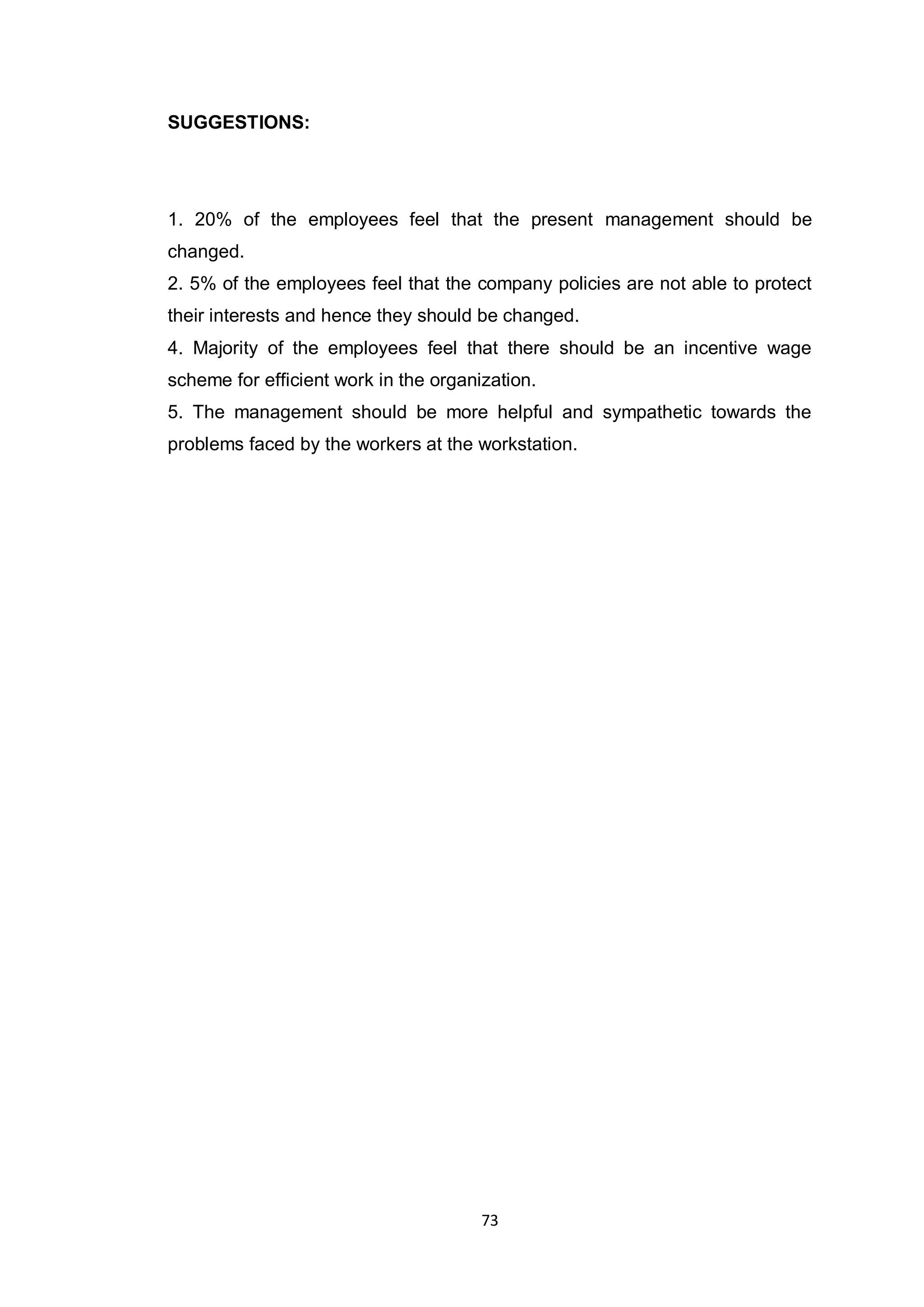 SUGGESTIONS:

1. 20% of the employees feel that the present management should be changed.
2. 5% of the employees feel that the company policies are not able to protect their interests and hence they should be changed.
4. Majority of the employees feel that there should be an incentive wage scheme for efficient work in the organization.
5. The management should be more helpful and sympathetic towards the problems faced by the workers at the workstation.

73